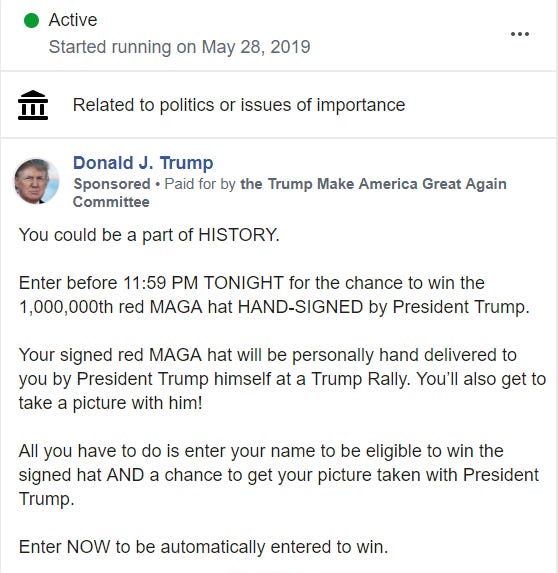 Active
Started running on May 28, 2019

...

Related to politics or issues of importance

Donald J. Trump
Sponsored • Paid for by the Trump Make America Great Again Committee

You could be a part of HISTORY.

Enter before 11:59 PM TONIGHT for the chance to win the 1,000,000th red MAGA hat HAND-SIGNED by President Trump.

Your signed red MAGA hat will be personally hand delivered to you by President Trump himself at a Trump Rally. You'll also get to take a picture with him!

All you have to do is enter your name to be eligible to win the signed hat AND a chance to get your picture taken with President Trump.

Enter NOW to be automatically entered to win.